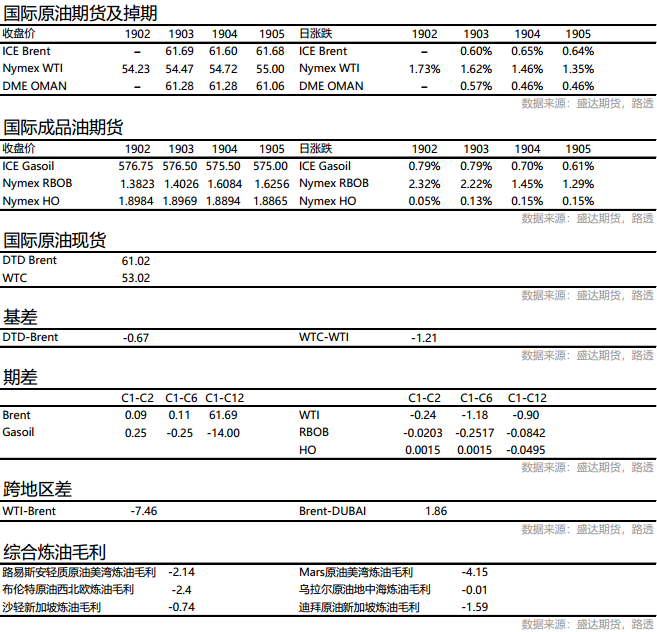 国际原油期货及掉期

| 收盘价 | 1902 | 1903 | 1904 | 1905 | 日涨跌 | 1902 | 1903 | 1904 | 1905 |
|---|---|---|---|---|---|---|---|---|---|
| ICE Brent | – | 61.69 | 61.60 | 61.68 | ICE Brent | – | 0.60% | 0.65% | 0.64% |
| Nymex WTI | 54.23 | 54.47 | 54.72 | 55.00 | Nymex WTI | 1.73% | 1.62% | 1.46% | 1.35% |
| DME OMAN | – | 61.28 | 61.28 | 61.06 | DME OMAN | – | 0.57% | 0.46% | 0.46% |

数据来源：盛达期货，路透

国际成品油期货

| 收盘价 | 1902 | 1903 | 1904 | 1905 | 日涨跌 | 1902 | 1903 | 1904 | 1905 |
|---|---|---|---|---|---|---|---|---|---|
| ICE Gasoil | 576.75 | 576.50 | 575.50 | 575.00 | ICE Gasoil | 0.79% | 0.79% | 0.70% | 0.61% |
| Nymex RBOB | 1.3823 | 1.4026 | 1.6084 | 1.6256 | Nymex RBOB | 2.32% | 2.22% | 1.45% | 1.29% |
| Nymex HO | 1.8984 | 1.8969 | 1.8894 | 1.8865 | Nymex HO | 0.05% | 0.13% | 0.15% | 0.15% |

数据来源：盛达期货，路透

国际原油现货

| DTD Brent | 61.02 |
|---|---|
| WTC | 53.02 |

数据来源：盛达期货，路透

基差

| DTD-Brent | -0.67 | WTC-WTI | -1.21 |
|---|---|---|---|

数据来源：盛达期货，路透

期差

| | C1-C2 | C1-C6 | C1-C12 | | C1-C2 | C1-C6 | C1-C12 |
|---|---|---|---|---|---|---|---|
| Brent | 0.09 | 0.11 | 61.69 | WTI | -0.24 | -1.18 | -0.90 |
| Gasoil | 0.25 | -0.25 | -14.00 | RBOB | -0.0203 | -0.2517 | -0.0842 |
| | | | | HO | 0.0015 | 0.0015 | -0.0495 |

数据来源：盛达期货，路透

跨地区差

| WTI-Brent | -7.46 | Brent-DUBAI | 1.86 |
|---|---|---|---|

数据来源：盛达期货，路透

综合炼油毛利

| 路易斯安轻质原油美湾炼油毛利 | -2.14 | Mars原油美湾炼油毛利 | -4.15 |
|---|---|---|---|
| 布伦特原油西北欧炼油毛利 | -2.4 | 乌拉尔原油地中海炼油毛利 | -0.01 |
| 沙轻新加坡炼油毛利 | -0.74 | 迪拜原油新加坡炼油毛利 | -1.59 |

数据来源：盛达期货，路透